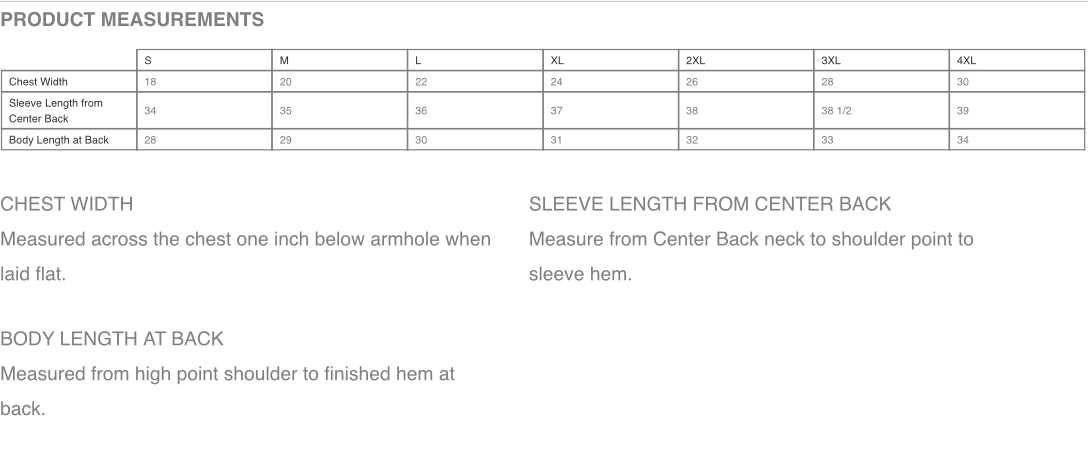 PRODUCT MEASUREMENTS

| | S | M | L | XL | 2XL | 3XL | 4XL |
|---|---|---|---|---|---|---|---|
| Chest Width | 18 | 20 | 22 | 24 | 26 | 28 | 30 |
| Sleeve Length from Center Back | 34 | 35 | 36 | 37 | 38 | 38 1/2 | 39 |
| Body Length at Back | 28 | 29 | 30 | 31 | 32 | 33 | 34 |

CHEST WIDTH

Measured across the chest one inch below armhole when laid flat.

BODY LENGTH AT BACK

Measured from high point shoulder to finished hem at back.

SLEEVE LENGTH FROM CENTER BACK

Measure from Center Back neck to shoulder point to sleeve hem.